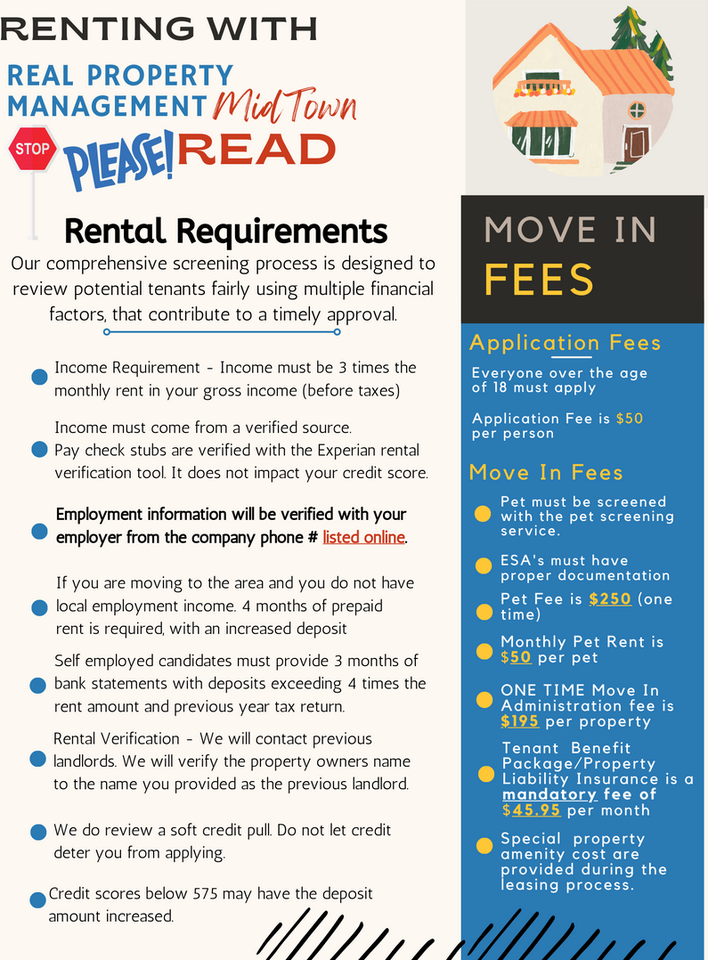 RENTING WITH

REAL PROPERTY MANAGEMENT MidTown

STOP

PLEASE! READ

Rental Requirements

Our comprehensive screening process is designed to review potential tenants fairly using multiple financial factors, that contribute to a timely approval.

• Income Requirement - Income must be 3 times the monthly rent in your gross income (before taxes)

• Income must come from a verified source. Pay check stubs are verified with the Experian rental verification tool. It does not impact your credit score.

• Employment information will be verified with your employer from the company phone # listed online.

• If you are moving to the area and you do not have local employment income. 4 months of prepaid rent is required, with an increased deposit

• Self employed candidates must provide 3 months of bank statements with deposits exceeding 4 times the rent amount and previous year tax return.

• Rental Verification - We will contact previous landlords. We will verify the property owners name to the name you provided as the previous landlord.

• We do review a soft credit pull. Do not let credit deter you from applying.

• Credit scores below 575 may have the deposit amount increased.

MOVE IN FEES

Application Fees

Everyone over the age of 18 must apply

Application Fee is $50 per person

Move In Fees

• Pet must be screened with the pet screening service.

• ESA's must have proper documentation

• Pet Fee is $250 (one time)

• Monthly Pet Rent is $50 per pet

• ONE TIME Move In Administration fee is $195 per property

• Tenant Benefit Package/Property Liability Insurance is a mandatory fee of $45.95 per month

• Special property amenity cost are provided during the leasing process.